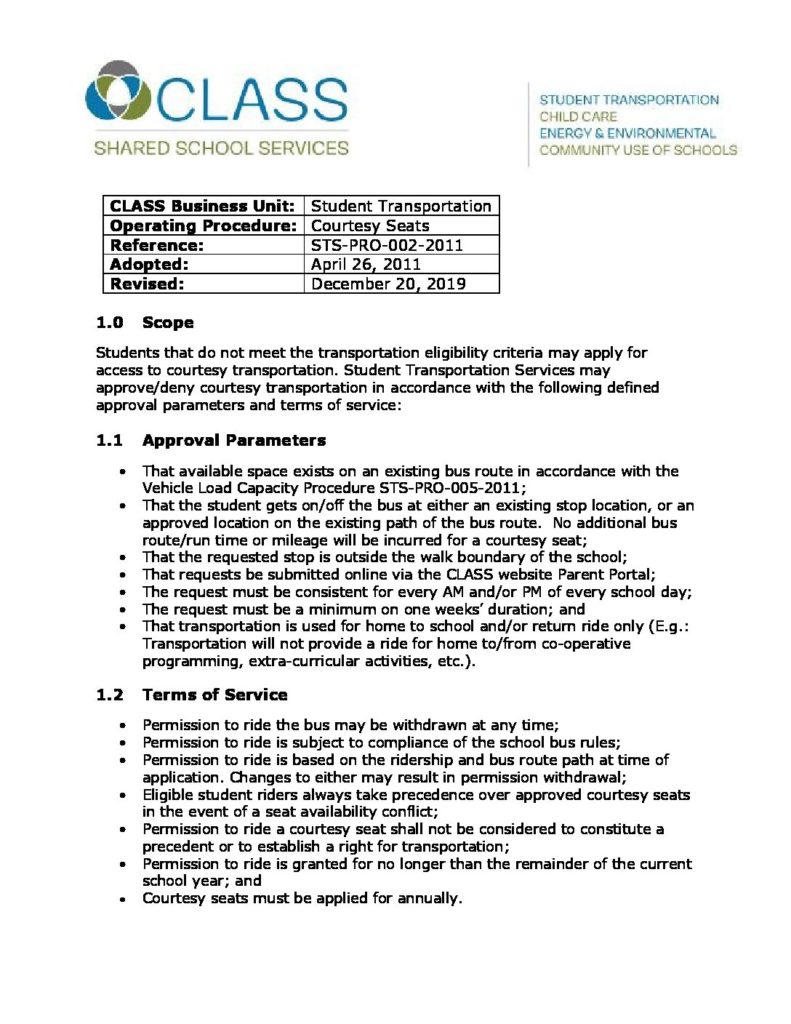 CLASS
SHARED SCHOOL SERVICES

STUDENT TRANSPORTATION
CHILD CARE
ENERGY & ENVIRONMENTAL
COMMUNITY USE OF SCHOOLS

| CLASS Business Unit: | Student Transportation |
|---|---|
| Operating Procedure: | Courtesy Seats |
| Reference: | STS-PRO-002-2011 |
| Adopted: | April 26, 2011 |
| Revised: | December 20, 2019 |

1.0 Scope

Students that do not meet the transportation eligibility criteria may apply for access to courtesy transportation. Student Transportation Services may approve/deny courtesy transportation in accordance with the following defined approval parameters and terms of service:

1.1 Approval Parameters

• That available space exists on an existing bus route in accordance with the Vehicle Load Capacity Procedure STS-PRO-005-2011;
• That the student gets on/off the bus at either an existing stop location, or an approved location on the existing path of the bus route. No additional bus route/run time or mileage will be incurred for a courtesy seat;
• That the requested stop is outside the walk boundary of the school;
• That requests be submitted online via the CLASS website Parent Portal;
• The request must be consistent for every AM and/or PM of every school day;
• The request must be a minimum on one weeks' duration; and
• That transportation is used for home to school and/or return ride only (E.g.: Transportation will not provide a ride for home to/from co-operative programming, extra-curricular activities, etc.).

1.2 Terms of Service

• Permission to ride the bus may be withdrawn at any time;
• Permission to ride is subject to compliance of the school bus rules;
• Permission to ride is based on the ridership and bus route path at time of application. Changes to either may result in permission withdrawal;
• Eligible student riders always take precedence over approved courtesy seats in the event of a seat availability conflict;
• Permission to ride a courtesy seat shall not be considered to constitute a precedent or to establish a right for transportation;
• Permission to ride is granted for no longer than the remainder of the current school year; and
• Courtesy seats must be applied for annually.